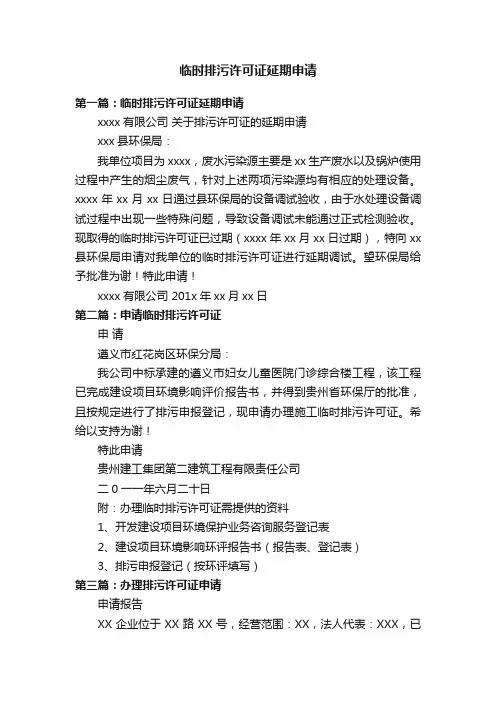 临时排污许可证延期申请

第一篇：临时排污许可证延期申请

xxxx 有限公司 关于排污许可证的延期申请

xxx 县环保局：

我单位项目为 xxxx，废水污染源主要是 xx 生产废水以及锅炉使用过程中产生的烟尘废气，针对上述两项污染源均有相应的处理设备。xxxx 年 xx 月 xx 日通过县环保局的设备调试验收，由于水处理设备调试过程中出现一些特殊问题，导致设备调试未能通过正式检测验收。现取得的临时排污许可证已过期（xxxx 年 xx 月 xx 日过期），特向 xx 县环保局申请对我单位的临时排污许可证进行延期调试。望环保局给予批准为谢！特此申请！

xxxx 有限公司 201x 年 xx 月 xx 日

第二篇：申请临时排污许可证

申 请

遵义市红花岗区环保分局：

我公司中标承建的遵义市妇女儿童医院门诊综合楼工程，该工程已完成建设项目环境影响评价报告书，并得到贵州省环保厅的批准，且按规定进行了排污申报登记，现申请办理施工临时排污许可证。希给以支持为谢！

特此申请

贵州建工集团第二建筑工程有限责任公司

二 0 一一年六月二十日

附：办理临时排污许可证需提供的资料

1、开发建设项目环境保护业务咨询服务登记表

2、建设项目环境影响环评报告书（报告表、登记表）

3、排污申报登记（按环评填写）

第三篇：办理排污许可证申请

申请报告

XX 企业位于 XX 路 XX 号，经营范围：XX，法人代表：XXX，已